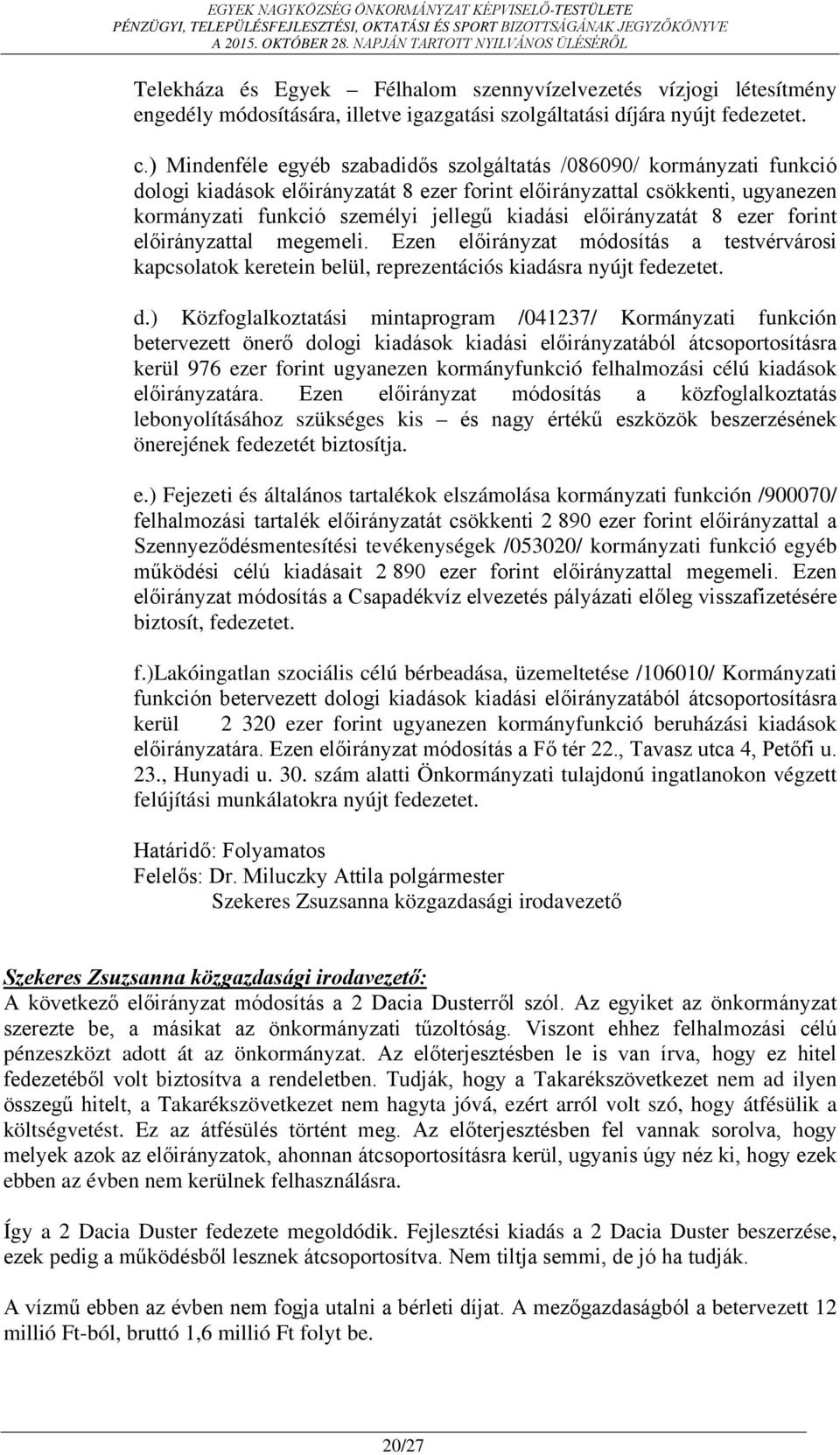 EGYEK NAGYKÖZSÉG ÖNKORMÁNYZAT KÉPVISELŐ-TESTÜLETE
PÉNZÜGYI, TELEPÜLÉSFEJLESZTÉSI, OKTATÁSI ÉS SPORT BIZOTTSÁGÁNAK JEGYZŐKÖNYVE
A 2015. OKTÓBER 28. NAPJÁN TARTOTT NYILVÁNOS ÜLÉSÉRŐL

Telekháza és Egyek – Félhalom szennyvízelvezetés vízjogi létesítmény engedély módosítására, illetve igazgatási szolgáltatási díjára nyújt fedezetet.

c.) Mindenféle egyéb szabadidős szolgáltatás /086090/ kormányzati funkció dologi kiadások előirányzatát 8 ezer forint előirányzattal csökkenti, ugyanezen kormányzati funkció személyi jellegű kiadási előirányzatát 8 ezer forint előirányzattal megemeli. Ezen előirányzat módosítás a testvérvárosi kapcsolatok keretein belül, reprezentációs kiadásra nyújt fedezetet.

d.) Közfoglalkoztatási mintaprogram /041237/ Kormányzati funkción betervezett önerő dologi kiadások kiadási előirányzatából átcsoportosításra kerül 976 ezer forint ugyanezen kormányfunkció felhalmozási célú kiadások előirányzatára. Ezen előirányzat módosítás a közfoglalkoztatás lebonyolításához szükséges kis – és nagy értékű eszközök beszerzésének önerejének fedezetét biztosítja.

e.) Fejezeti és általános tartalékok elszámolása kormányzati funkción /900070/ felhalmozási tartalék előirányzatát csökkenti 2 890 ezer forint előirányzattal a Szennyeződésmentesítési tevékenységek /053020/ kormányzati funkció egyéb működési célú kiadásait 2 890 ezer forint előirányzattal megemeli. Ezen előirányzat módosítás a Csapadékvíz elvezetés pályázati előleg visszafizetésére biztosít, fedezetet.

f.)Lakóingatlan szociális célú bérbeadása, üzemeltetése /106010/ Kormányzati funkción betervezett dologi kiadások kiadási előirányzatából átcsoportosításra kerül 2 320 ezer forint ugyanezen kormányfunkció beruházási kiadások előirányzatára. Ezen előirányzat módosítás a Fő tér 22., Tavasz utca 4, Petőfi u. 23., Hunyadi u. 30. szám alatti Önkormányzati tulajdonú ingatlanokon végzett felújítási munkálatokra nyújt fedezetet.

Határidő: Folyamatos
Felelős: Dr. Miluczky Attila polgármester
Szekeres Zsuzsanna közgazdasági irodavezető

Szekeres Zsuzsanna közgazdasági irodavezető:
A következő előirányzat módosítás a 2 Dacia Dusterről szól. Az egyiket az önkormányzat szerezte be, a másikat az önkormányzati tűzoltóság. Viszont ehhez felhalmozási célú pénzeszközt adott át az önkormányzat. Az előterjesztésben le is van írva, hogy ez hitel fedezetéből volt biztosítva a rendeletben. Tudják, hogy a Takarékszövetkezet nem ad ilyen összegű hitelt, a Takarékszövetkezet nem hagyta jóvá, ezért arról volt szó, hogy átfésülik a költségvetést. Ez az átfésülés történt meg. Az előterjesztésben fel vannak sorolva, hogy melyek azok az előirányzatok, ahonnan átcsoportosításra kerül, ugyanis úgy néz ki, hogy ezek ebben az évben nem kerülnek felhasználásra.

Így a 2 Dacia Duster fedezete megoldódik. Fejlesztési kiadás a 2 Dacia Duster beszerzése, ezek pedig a működésből lesznek átcsoportosítva. Nem tiltja semmi, de jó ha tudják.

A vízmű ebben az évben nem fogja utalni a bérleti díjat. A mezőgazdaságból a betervezett 12 millió Ft-ból, bruttó 1,6 millió Ft folyt be.

20/27